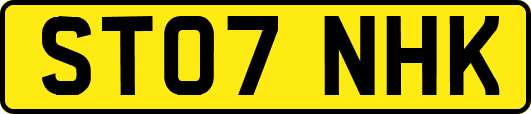 ST07 NHK